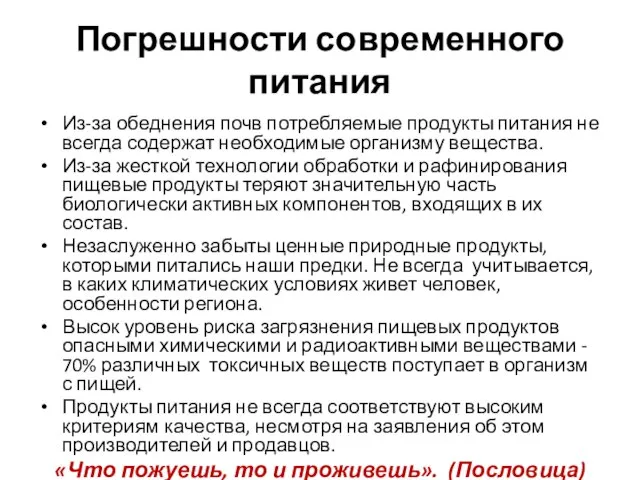 Погрешности современного питания

• Из-за обеднения почв потребляемые продукты питания не всегда содержат необходимые организму вещества.
• Из-за жесткой технологии обработки и рафинирования пищевые продукты теряют значительную часть биологически активных компонентов, входящих в их состав.
• Незаслуженно забыты ценные природные продукты, которыми питались наши предки. Не всегда учитывается, в каких климатических условиях живет человек, особенности региона.
• Высок уровень риска загрязнения пищевых продуктов опасными химическими и радиоактивными веществами - 70% различных токсичных веществ поступает в организм с пищей.
• Продукты питания не всегда соответствуют высоким критериям качества, несмотря на заявления об этом производителей и продавцов.

«Что пожуешь, то и проживешь». (Пословица)